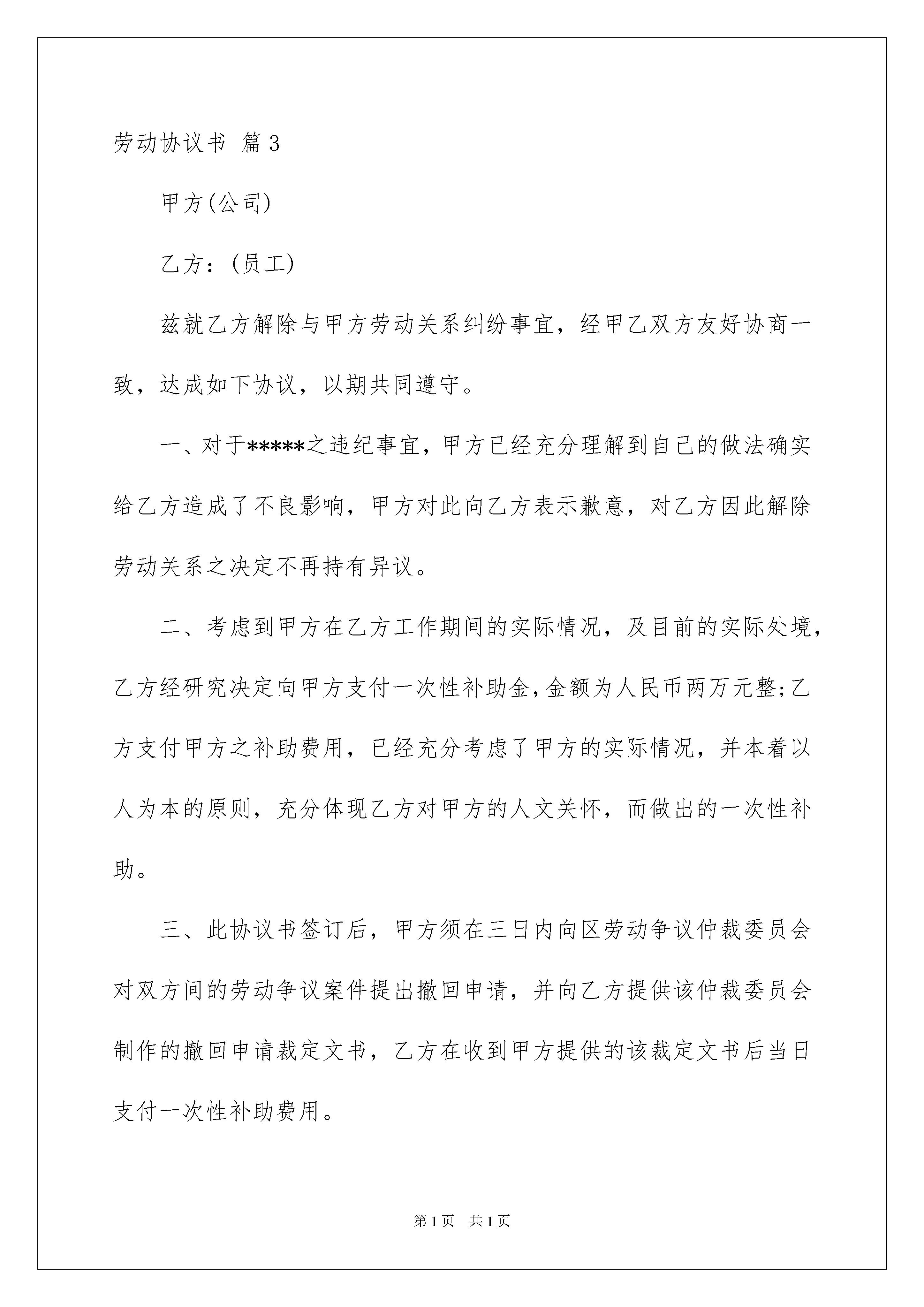 劳动协议书 篇3

甲方(公司)

乙方：(员工)

兹就乙方解除与甲方劳动关系纠纷事宜，经甲乙双方友好协商一致，达成如下协议，以期共同遵守。

一、对于*****之违纪事宜，甲方已经充分理解到自己的做法确实给乙方造成了不良影响，甲方对此向乙方表示歉意，对乙方因此解除劳动关系之决定不再持有异议。

二、考虑到甲方在乙方工作期间的实际情况，及目前的实际处境，乙方经研究决定向甲方支付一次性补助金,金额为人民币两万元整;乙方支付甲方之补助费用，已经充分考虑了甲方的实际情况，并本着以人为本的原则，充分体现乙方对甲方的人文关怀，而做出的一次性补助。

三、此协议书签订后，甲方须在三日内向区劳动争议仲裁委员会对双方间的劳动争议案件提出撤回申请，并向乙方提供该仲裁委员会制作的撤回申请裁定文书，乙方在收到甲方提供的该裁定文书后当日支付一次性补助费用。

第1页 共1页